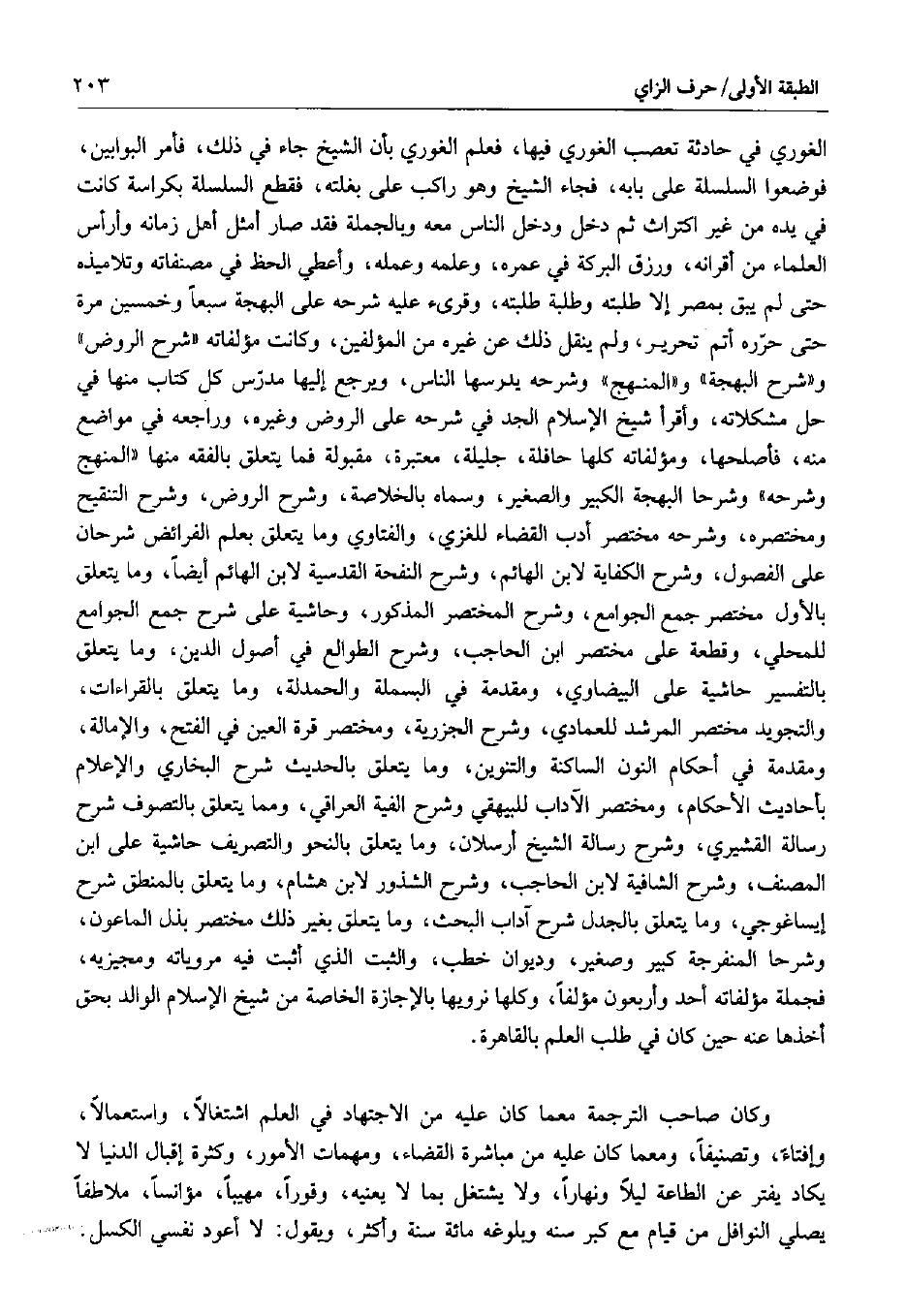 الطبقة الأولى/ حرف الزاي ٢٠٣

الغوري في حادثة تعصب الغوري فيها، فعلم الغوري بأن الشيخ جاء في ذلك، فأمر البوابين، فوضعوا السلسلة على بابه، فجاء الشيخ وهو راكب على بغلته، فقطع السلسلة بكراسة كانت في يده من غير اكتراث ثم دخل ودخل الناس معه وبالجملة فقد صار أمثل أهل زمانه وأرأس العلماء من أقرانه، ورزق البركة في عمره، وعلمه وعمله، وأعطي الحظ في مصنفاته وتلاميذه حتى لم يبق بمصر إلا طلبته وطلبة طلبته، وقرىء عليه شرحه على البهجة سبعاً وخمسين مرة حتى حرّره أتم تحرير، ولم ينقل ذلك عن غيره من المؤلفين، وكانت مؤلفاته «شرح الروض» و«شرح البهجة» و«المنهج» وشرحه يدرسها الناس، ويرجع إليها مدرّس كل كتاب منها في حل مشكلاته، وأقرأ شيخ الإسلام الجد في شرحه على الروض وغيره، وراجعه في مواضع منه، فأصلحها، ومؤلفاته كلها حافلة، جليلة، معتبرة، مقبولة فما يتعلق بالفقه منها «المنهج وشرحه» وشرحا البهجة الكبير والصغير، وسماه بالخلاصة، وشرح الروض، وشرح التنقيح ومختصره، وشرحه مختصر أدب القضاء للغزي، والفتاوي وما يتعلق بعلم الفرائض شرحان على الفصول، وشرح الكفاية لابن الهائم، وشرح النفحة القدسية لابن الهائم أيضاً، وما يتعلق بالأول مختصر جمع الجوامع، وشرح المختصر المذكور، وحاشية على شرح جمع الجوامع للمحلي، وقطعة على مختصر ابن الحاجب، وشرح الطوالع في أصول الدين، وما يتعلق بالتفسير حاشية على البيضاوي، ومقدمة في البسملة والحمدلة، وما يتعلق بالقراءات، والتجويد مختصر المرشد للعمادي، وشرح الجزرية، ومختصر قرة العين في الفتح، والإمالة، ومقدمة في أحكام النون الساكنة والتنوين، وما يتعلق بالحديث شرح البخاري والإعلام بأحاديث الأحكام، ومختصر الآداب للبيهقي وشرح الفية العراقي، ومما يتعلق بالتصوف شرح رسالة القشيري، وشرح رسالة الشيخ أرسلان، وما يتعلق بالنحو والتصريف حاشية على ابن المصنف، وشرح الشافية لابن الحاجب، وشرح الشذور لابن هشام، وما يتعلق بالمنطق شرح إيساغوجي، وما يتعلق بالجدل شرح آداب البحث، وما يتعلق بغير ذلك مختصر بذل الماعون، وشرحا المنفرجة كبير وصغير، وديوان خطب، والثبت الذي أثبت فيه مروياته ومجيزيه، فجملة مؤلفاته أحد وأربعون مؤلفاً، وكلها نرويها بالإجازة الخاصة من شيخ الإسلام الوالد بحق أخذها عنه حين كان في طلب العلم بالقاهرة.

وكان صاحب الترجمة معما كان عليه من الاجتهاد في العلم اشتغالاً، واستعمالاً، وإفتاء، وتصنيفاً، ومعما كان عليه من مباشرة القضاء، ومهمات الأمور، وكثرة إقبال الدنيا لا يكاد يفتر عن الطاعة ليلاً ونهاراً، ولا يشتغل بما لا يعنيه، وقوراً، مهيباً، مؤانساً، ملاطفاً يصلي النوافل من قيام مع كبر سنه وبلوغه مائة سنة وأكثر، ويقول: لا أعود نفسي الكسل.